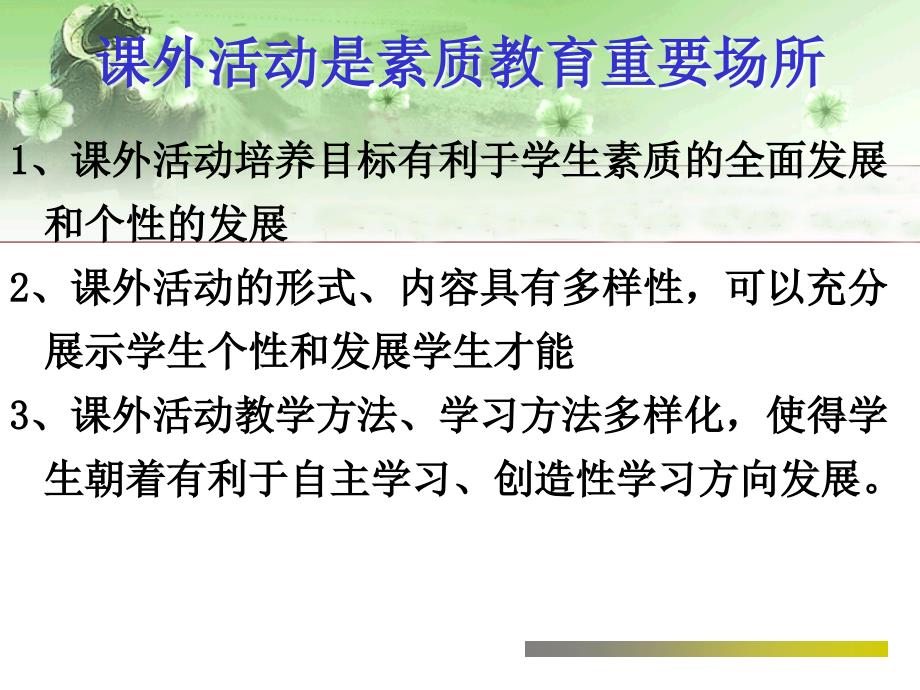 课外活动是素质教育重要场所

1、课外活动培养目标有利于学生素质的全面发展和个性的发展

2、课外活动的形式、内容具有多样性，可以充分展示学生个性和发展学生才能

3、课外活动教学方法、学习方法多样化，使得学生朝着有利于自主学习、创造性学习方向发展。